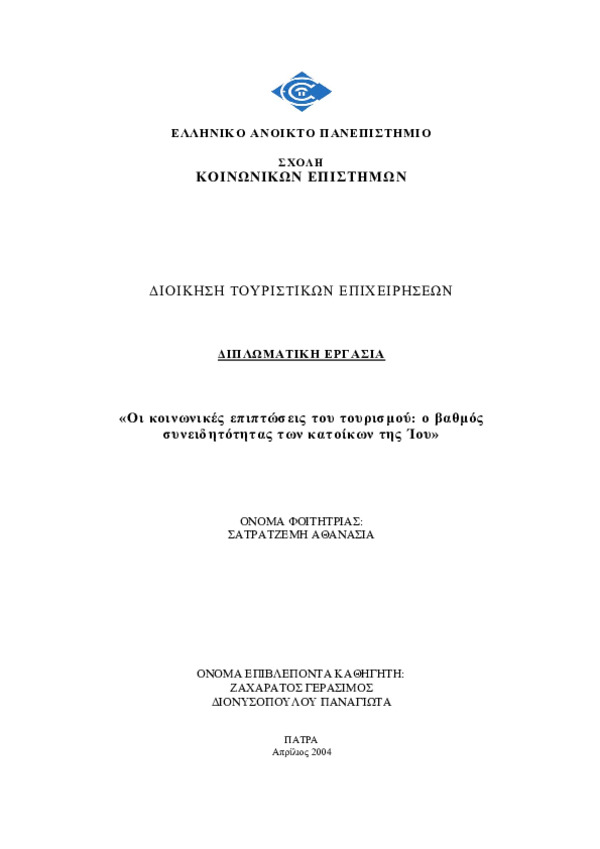 ΕΛΛΗΝΙΚΟ ΑΝΟΙΚΤΟ ΠΑΝΕΠΙΣΤΗΜΙΟ

ΣΧΟΛΗ
ΚΟΙΝΩΝΙΚΩΝ ΕΠΙΣΤΗΜΩΝ

ΔΙΟΙΚΗΣΗ ΤΟΥΡΙΣΤΙΚΩΝ ΕΠΙΧΕΙΡΗΣΕΩΝ

ΔΙΠΛΩΜΑΤΙΚΗ ΕΡΓΑΣΙΑ

«Οι κοινωνικές επιπτώσεις του τουρισμού: ο βαθμός συνειδητότητας των κατοίκων της Ίου»

ΟΝΟΜΑ ΦΟΙΤΗΤΡΙΑΣ:
ΣΑΤΡΑΤΖΕΜΗ ΑΘΑΝΑΣΙΑ

ΟΝΟΜΑ ΕΠΙΒΛΕΠΟΝΤΑ ΚΑΘΗΓΗΤΗ:
ΖΑΧΑΡΑΤΟΣ ΓΕΡΑΣΙΜΟΣ
ΔΙΟΝΥΣΟΠΟΥΛΟΥ ΠΑΝΑΓΙΩΤΑ

ΠΑΤΡΑ
Απρίλιος 2004